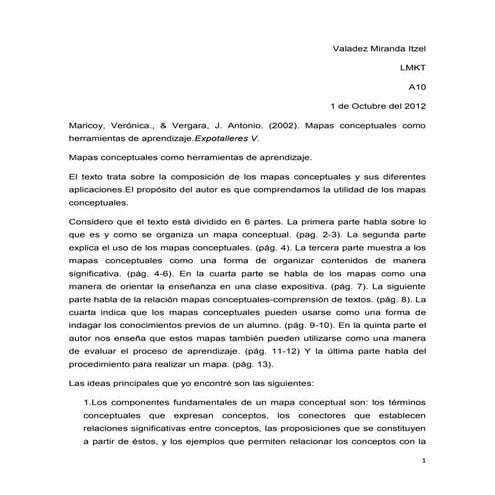 Valadez Miranda Itzel

LMKT

A10

1 de Octubre del 2012

Maricoy, Verónica., & Vergara, J. Antonio. (2002). Mapas conceptuales como herramientas de aprendizaje.Expotalleres V.

Mapas conceptuales como herramientas de aprendizaje.

El texto trata sobre la composición de los mapas conceptuales y sus diferentes aplicaciones.El propósito del autor es que comprendamos la utilidad de los mapas conceptuales.

Considero que el texto está dividido en 6 partes. La primera parte habla sobre lo que es y como se organiza un mapa conceptual. (pag. 2-3). La segunda parte explica el uso de los mapas conceptuales. (pág. 4). La tercera parte muestra a los mapas conceptuales como una forma de organizar contenidos de manera significativa. (pág. 4-6). En la cuarta parte se habla de los mapas como una manera de orientar la enseñanza en una clase expositiva. (pág. 7). La siguiente parte habla de la relación mapas conceptuales-comprensión de textos. (pág. 8). La cuarta indica que los mapas conceptuales pueden usarse como una forma de indagar los conocimientos previos de un alumno. (pág. 9-10). En la quinta parte el autor nos enseña que estos mapas también pueden utilizarse como una manera de evaluar el proceso de aprendizaje. (pág. 11-12) Y la última parte habla del procedimiento para realizar un mapa. (pág. 13).

Las ideas principales que yo encontré son las siguientes:

1.Los componentes fundamentales de un mapa conceptual son: los términos conceptuales que expresan conceptos, los conectores que establecen relaciones significativas entre conceptos, las proposiciones que se constituyen a partir de éstos, y los ejemplos que permiten relacionar los conceptos con la

1